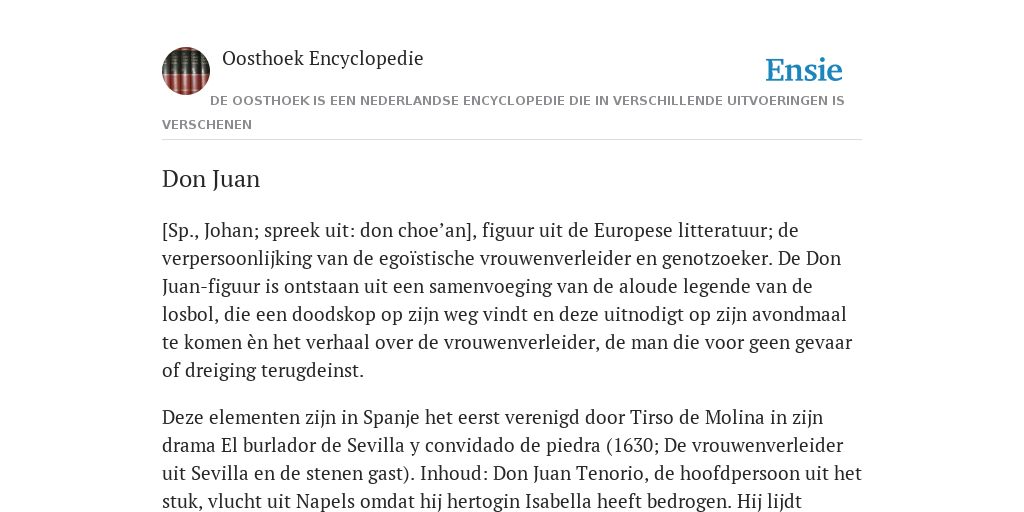 Oosthoek Encyclopedie

Ensie

DE OOSTHOEK IS EEN NEDERLANDSE ENCYCLOPEDIE DIE IN VERSCHILLENDE UITVOERINGEN IS VERSCHENEN

Don Juan

[Sp., Johan; spreek uit: don choe’an], figuur uit de Europese litteratuur; de verpersoonlijking van de egoïstische vrouwenverleider en genotzoeker. De Don Juan-figuur is ontstaan uit een samenvoeging van de aloude legende van de losbol, die een doodskop op zijn weg vindt en deze uitnodigt op zijn avondmaal te komen èn het verhaal over de vrouwenverleider, de man die voor geen gevaar of dreiging terugdeinst.

Deze elementen zijn in Spanje het eerst verenigd door Tirso de Molina in zijn drama El burlador de Sevilla y convidado de piedra (1630; De vrouwenverleider uit Sevilla en de stenen gast). Inhoud: Don Juan Tenorio, de hoofdpersoon uit het stuk, vlucht uit Napels omdat hij hertogin Isabella heeft bedrogen. Hij lijdt